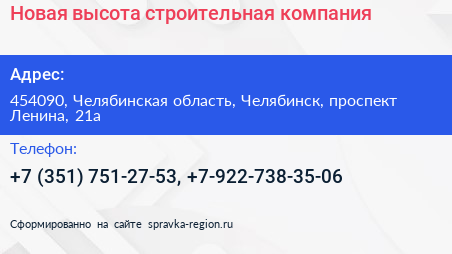 Новая высота строительная компания

Адрес:

454090, Челябинская область, Челябинск, проспект Ленина, 21а

Телефон:

+7 (351) 751-27-53, +7-922-738-35-06

Сформированно на сайте spravka-region.ru